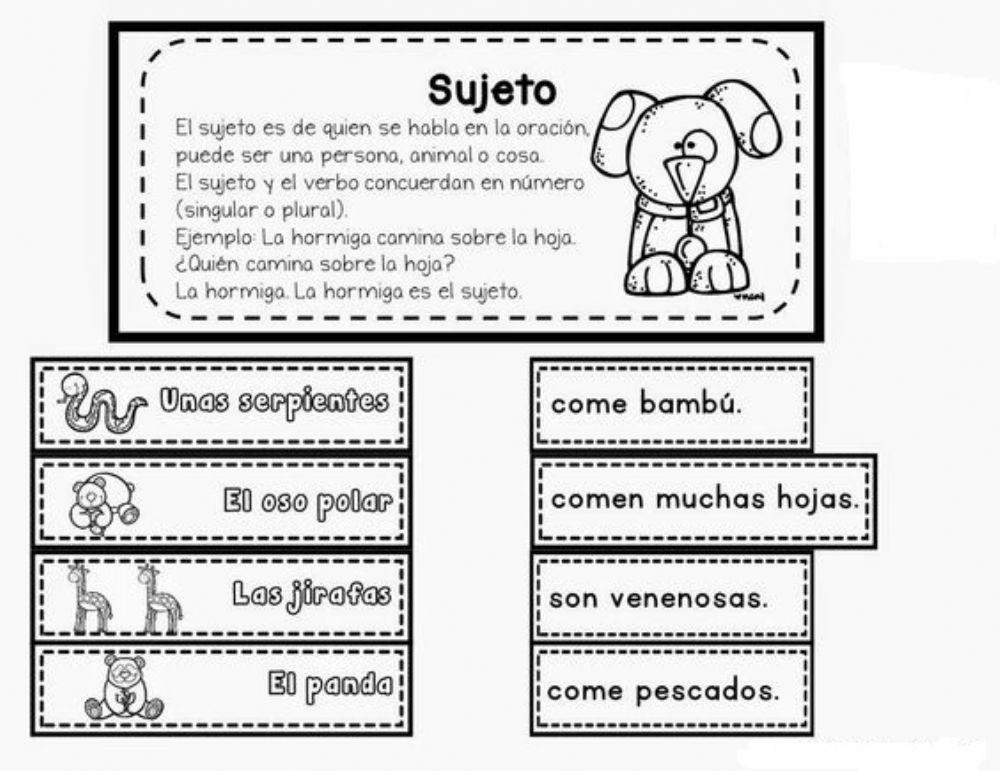 Sujeto

El sujeto es de quien se habla en la oración, puede ser una persona, animal o cosa.
El sujeto y el verbo concuerdan en número (singular o plural).
Ejemplo: La hormiga camina sobre la hoja.
¿Quién camina sobre la hoja?
La hormiga. La hormiga es el sujeto.

Unas serpientes

El oso polar

Las jirafas

El panda

come bambú.

comen muchas hojas.

son venenosas.

come pescados.